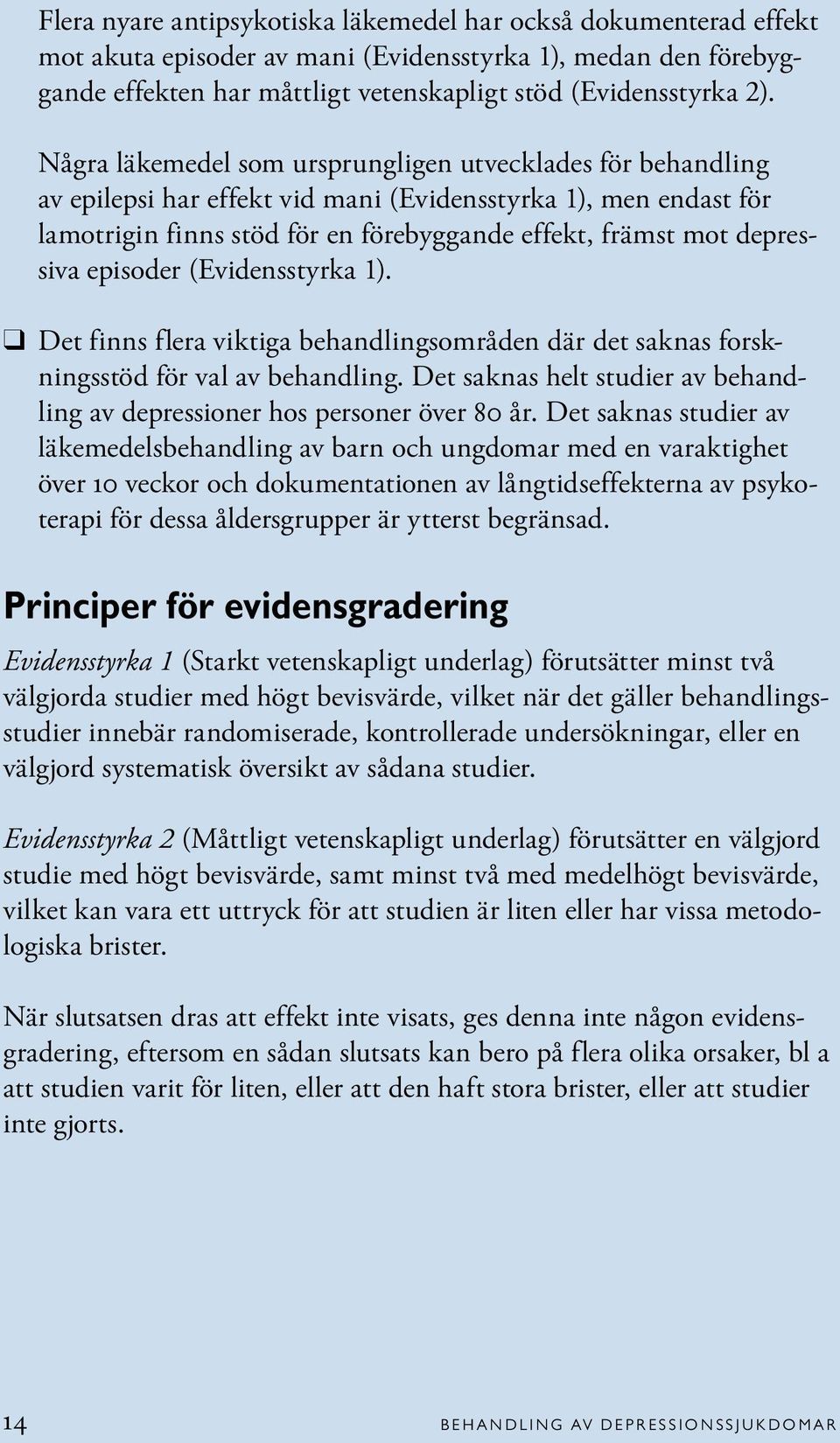 Flera nyare antipsykotiska läkemedel har också dokumenterad effekt mot akuta episoder av mani (Evidensstyrka 1), medan den förebyggande effekten har måttligt vetenskapligt stöd (Evidensstyrka 2).

Några läkemedel som ursprungligen utvecklades för behandling av epilepsi har effekt vid mani (Evidensstyrka 1), men endast för lamotrigin finns stöd för en förebyggande effekt, främst mot depressiva episoder (Evidensstyrka 1).

❑ Det finns flera viktiga behandlingsområden där det saknas forskningsstöd för val av behandling. Det saknas helt studier av behandling av depressioner hos personer över 80 år. Det saknas studier av läkemedelsbehandling av barn och ungdomar med en varaktighet över 10 veckor och dokumentationen av långtidseffekterna av psykoterapi för dessa åldersgrupper är ytterst begränsad.

Principer för evidensgradering

Evidensstyrka 1 (Starkt vetenskapligt underlag) förutsätter minst två välgjorda studier med högt bevisvärde, vilket när det gäller behandlingsstudier innebär randomiserade, kontrollerade undersökningar, eller en välgjord systematisk översikt av sådana studier.

Evidensstyrka 2 (Måttligt vetenskapligt underlag) förutsätter en välgjord studie med högt bevisvärde, samt minst två med medelhögt bevisvärde, vilket kan vara ett uttryck för att studien är liten eller har vissa metodologiska brister.

När slutsatsen dras att effekt inte visats, ges denna inte någon evidensgradering, eftersom en sådan slutsats kan bero på flera olika orsaker, bl a att studien varit för liten, eller att den haft stora brister, eller att studier inte gjorts.

14 BEHANDLING AV DEPRESSIONSSJUKDOMAR